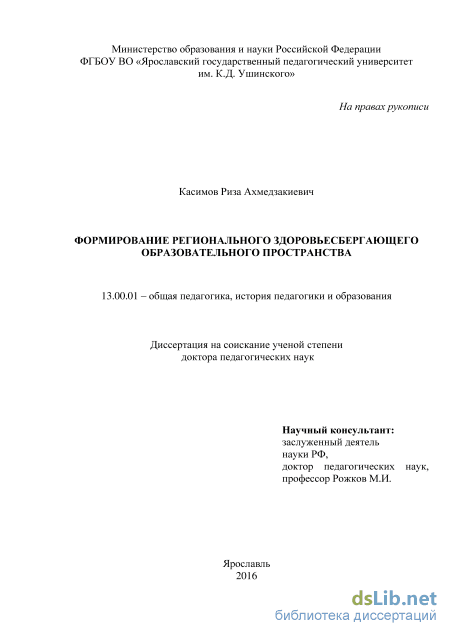 Министерство образования и науки Российской Федерации
ФГБОУ ВО «Ярославский государственный педагогический университет им. К.Д. Ушинского»

На правах рукописи

Касимов Риза Ахмедзакиевич

ФОРМИРОВАНИЕ РЕГИОНАЛЬНОГО ЗДОРОВЬЕСБЕРГАЮЩЕГО ОБРАЗОВАТЕЛЬНОГО ПРОСТРАНСТВА

13.00.01 – общая педагогика, история педагогики и образования

Диссертация на соискание ученой степени
доктора педагогических наук

Научный консультант:
заслуженный деятель
науки РФ,
доктор педагогических наук,
профессор Рожков М.И.

Ярославль
2016

dsLib.net
библиотека диссертаций